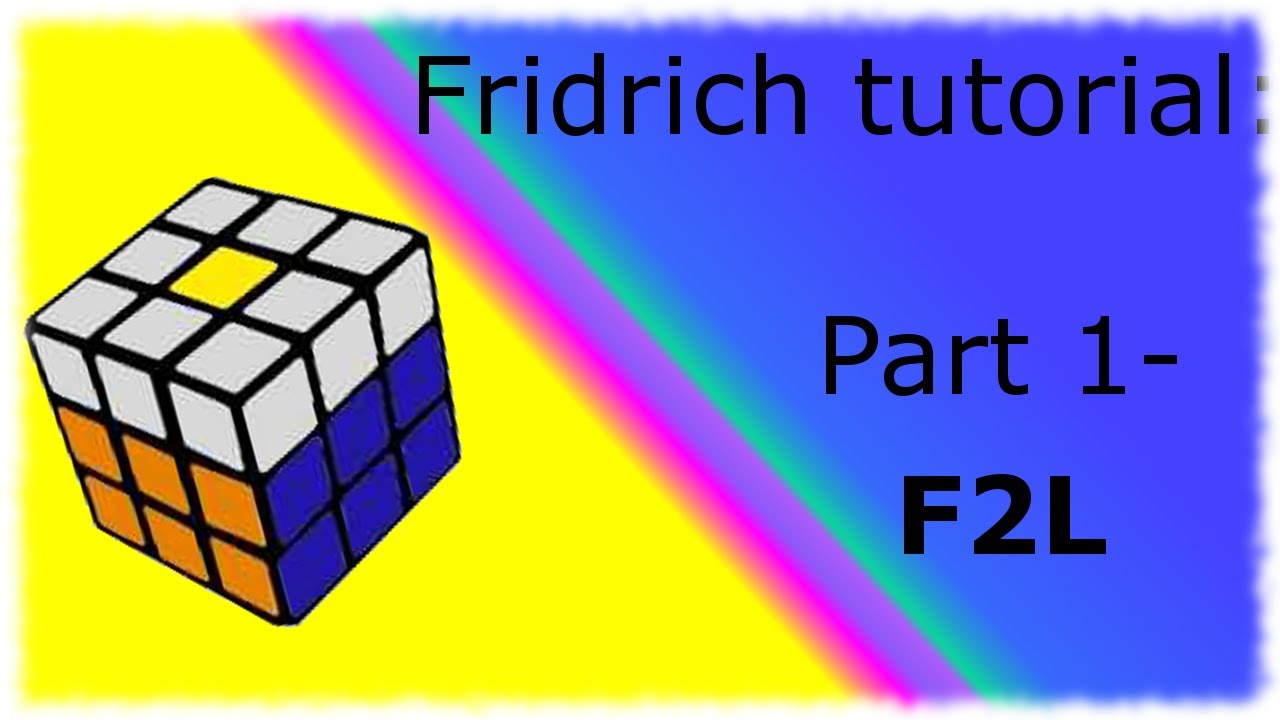 Fridrich tutorial:

Part 1-
F2L